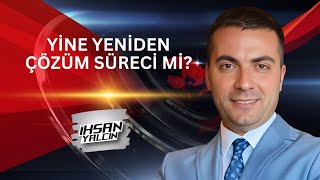 YİNE YENİDEN
ÇÖZÜM SÜRECİ Mİ?

IHSAN
YALCIN